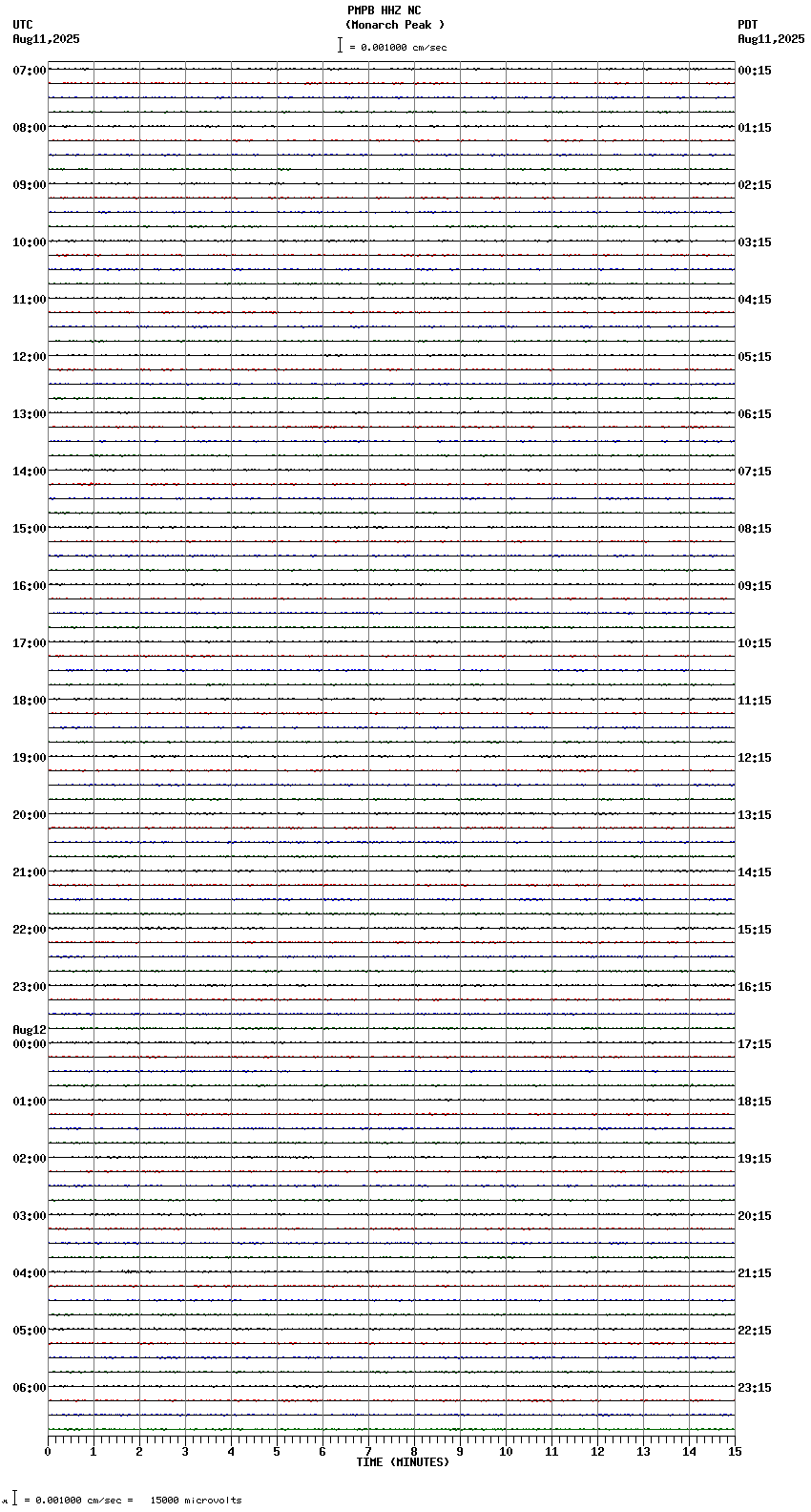 PMPB HHZ NC
(Monarch Peak )
= 0.001000 cm/sec

UTC
Aug11,2025

PDT
Aug11,2025

07:00
08:00
09:00
10:00
11:00
12:00
13:00
14:00
15:00
16:00
17:00
18:00
19:00
20:00
21:00
22:00
23:00
Aug12
00:00
01:00
02:00
03:00
04:00
05:00
06:00

00:15
01:15
02:15
03:15
04:15
05:15
06:15
07:15
08:15
09:15
10:15
11:15
12:15
13:15
14:15
15:15
16:15
17:15
18:15
19:15
20:15
21:15
22:15
23:15

0 1 2 3 4 5 6 7 8 9 10 11 12 13 14 15
TIME (MINUTES)

= 0.001000 cm/sec = 15000 microvolts